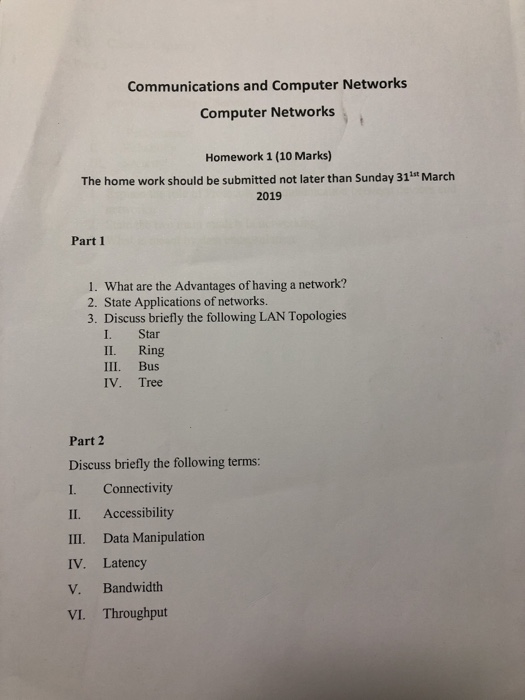 Communications and Computer Networks

Computer Networks

Homework 1 (10 Marks)

The home work should be submitted not later than Sunday 31$^{1st}$ March 2019

Part 1

1. What are the Advantages of having a network?
2. State Applications of networks.
3. Discuss briefly the following LAN Topologies
I. Star
II. Ring
III. Bus
IV. Tree

Part 2

Discuss briefly the following terms:

I. Connectivity

II. Accessibility

III. Data Manipulation

IV. Latency

V. Bandwidth

VI. Throughput